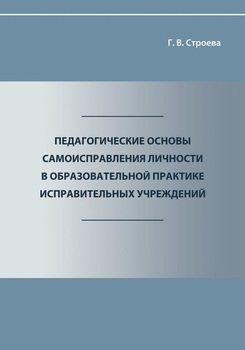 Г. В. Строева

ПЕДАГОГИЧЕСКИЕ ОСНОВЫ САМОИСПРАВЛЕНИЯ ЛИЧНОСТИ В ОБРАЗОВАТЕЛЬНОЙ ПРАКТИКЕ ИСПРАВИТЕЛЬНЫХ УЧРЕЖДЕНИЙ